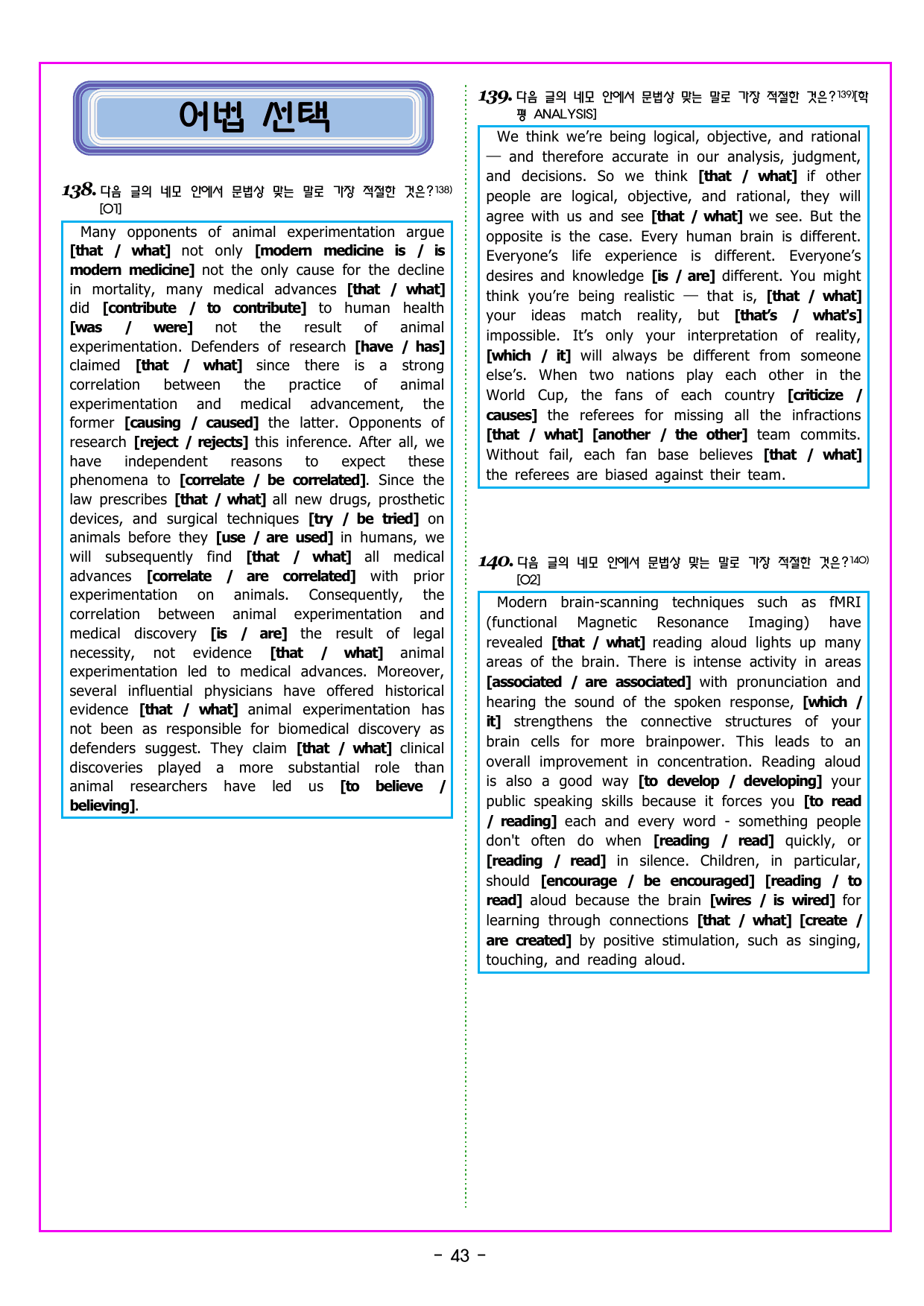 어법 선택

138. 다음 글의 네모 안에서 문법상 맞는 말로 가장 적절한 것은?$^{138)}$ [O1]

Many opponents of animal experimentation argue [that / what] not only [modern medicine is / is modern medicine] not the only cause for the decline in mortality, many medical advances [that / what] did [contribute / to contribute] to human health [was / were] not the result of animal experimentation. Defenders of research [have / has] claimed [that / what] since there is a strong correlation between the practice of animal experimentation and medical advancement, the former [causing / caused] the latter. Opponents of research [reject / rejects] this inference. After all, we have independent reasons to expect these phenomena to [correlate / be correlated]. Since the law prescribes [that / what] all new drugs, prosthetic devices, and surgical techniques [try / be tried] on animals before they [use / are used] in humans, we will subsequently find [that / what] all medical advances [correlate / are correlated] with prior experimentation on animals. Consequently, the correlation between animal experimentation and medical discovery [is / are] the result of legal necessity, not evidence [that / what] animal experimentation led to medical advances. Moreover, several influential physicians have offered historical evidence [that / what] animal experimentation has not been as responsible for biomedical discovery as defenders suggest. They claim [that / what] clinical discoveries played a more substantial role than animal researchers have led us [to believe / believing].

139. 다음 글의 네모 안에서 문법상 맞는 말로 가장 적절한 것은?$^{139)}$[학평 ANALYSIS]

We think we're being logical, objective, and rational — and therefore accurate in our analysis, judgment, and decisions. So we think [that / what] if other people are logical, objective, and rational, they will agree with us and see [that / what] we see. But the opposite is the case. Every human brain is different. Everyone's life experience is different. Everyone's desires and knowledge [is / are] different. You might think you're being realistic — that is, [that / what] your ideas match reality, but [that's / what's] impossible. It's only your interpretation of reality, [which / it] will always be different from someone else's. When two nations play each other in the World Cup, the fans of each country [criticize / causes] the referees for missing all the infractions [that / what] [another / the other] team commits. Without fail, each fan base believes [that / what] the referees are biased against their team.

140. 다음 글의 네모 안에서 문법상 맞는 말로 가장 적절한 것은?$^{140)}$ [O2]

Modern brain-scanning techniques such as fMRI (functional Magnetic Resonance Imaging) have revealed [that / what] reading aloud lights up many areas of the brain. There is intense activity in areas [associated / are associated] with pronunciation and hearing the sound of the spoken response, [which / it] strengthens the connective structures of your brain cells for more brainpower. This leads to an overall improvement in concentration. Reading aloud is also a good way [to develop / developing] your public speaking skills because it forces you [to read / reading] each and every word - something people don't often do when [reading / read] quickly, or [reading / read] in silence. Children, in particular, should [encourage / be encouraged] [reading / to read] aloud because the brain [wires / is wired] for learning through connections [that / what] [create / are created] by positive stimulation, such as singing, touching, and reading aloud.

- 43 -